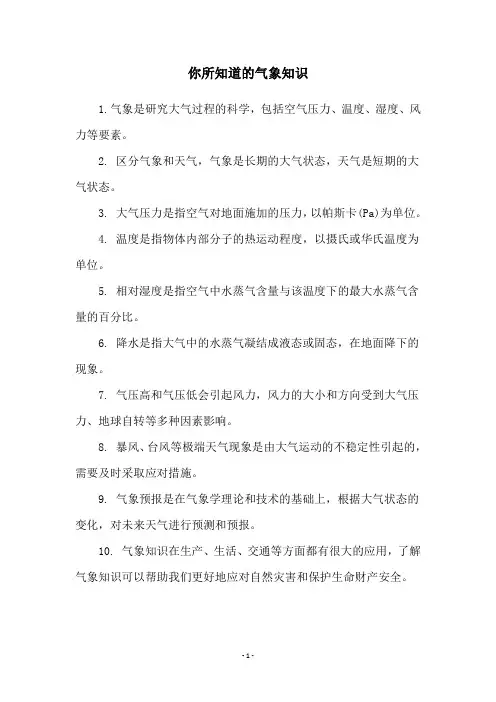 你所知道的气象知识

1.气象是研究大气过程的科学，包括空气压力、温度、湿度、风力等要素。

2. 区分气象和天气，气象是长期的大气状态，天气是短期的大气状态。

3. 大气压力是指空气对地面施加的压力，以帕斯卡(Pa)为单位。

4. 温度是指物体内部分子的热运动程度，以摄氏或华氏温度为单位。

5. 相对湿度是指空气中水蒸气含量与该温度下的最大水蒸气含量的百分比。

6. 降水是指大气中的水蒸气凝结成液态或固态，在地面降下的现象。

7. 气压高和气压低会引起风力，风力的大小和方向受到大气压力、地球自转等多种因素影响。

8. 暴风、台风等极端天气现象是由大气运动的不稳定性引起的，需要及时采取应对措施。

9. 气象预报是在气象学理论和技术的基础上，根据大气状态的变化，对未来天气进行预测和预报。

10. 气象知识在生产、生活、交通等方面都有很大的应用，了解气象知识可以帮助我们更好地应对自然灾害和保护生命财产安全。

- 1 -